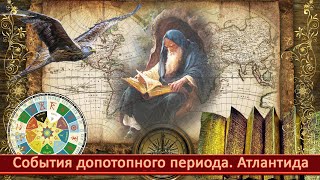 События допотопного периода. Атлантида